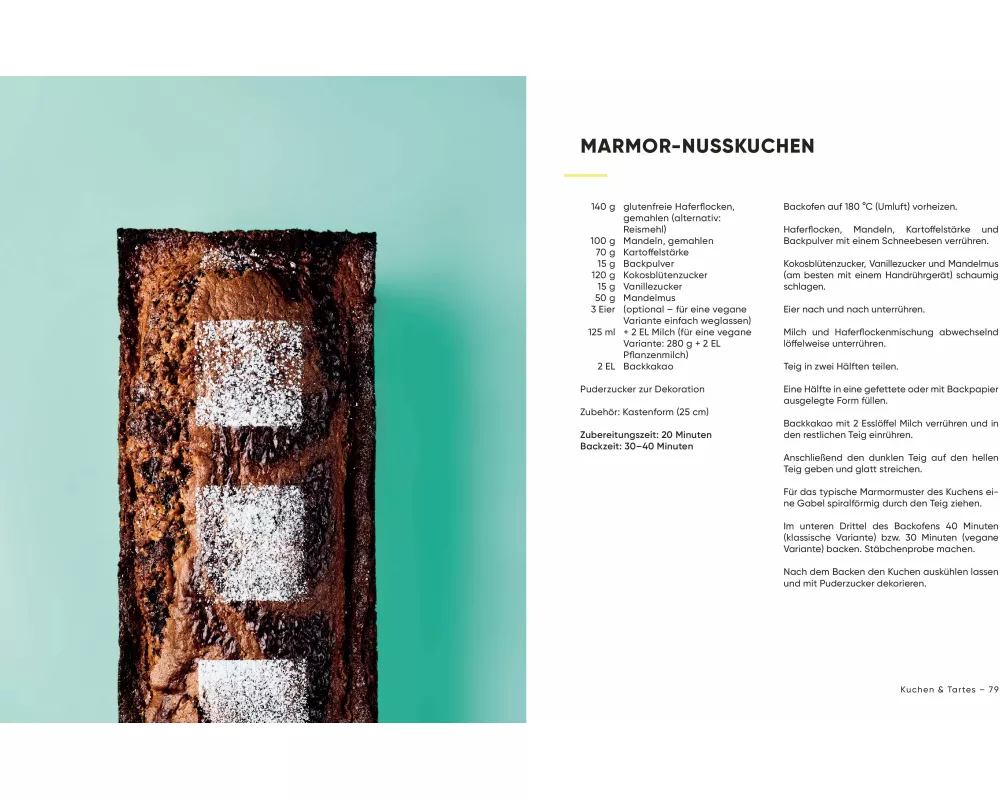 MARMOR-NUSSKUCHEN

140 g glutenfreie Haferflocken, gemahlen (alternativ: Reismehl)
100 g Mandeln, gemahlen
70 g Kartoffelstärke
15 g Backpulver
120 g Kokosblütenzucker
15 g Vanillezucker
50 g Mandelmus
3 Eier (optional – für eine vegane Variante einfach weglassen)
125 ml + 2 EL Milch (für eine vegane Variante: 280 g + 2 EL Pflanzenmilch)
2 EL Backkakao

Puderzucker zur Dekoration

Zubehör: Kastenform (25 cm)

Zubereitungszeit: 20 Minuten
Backzeit: 30–40 Minuten

Backofen auf 180 °C (Umluft) vorheizen.

Haferflocken, Mandeln, Kartoffelstärke und Backpulver mit einem Schneebesen verrühren.

Kokosblütenzucker, Vanillezucker und Mandelmus (am besten mit einem Handrührgerät) schaumig schlagen.

Eier nach und nach unterrühren.

Milch und Haferflockenmischung abwechselnd löffelweise unterrühren.

Teig in zwei Hälften teilen.

Eine Hälfte in eine gefettete oder mit Backpapier ausgelegte Form füllen.

Backkakao mit 2 Esslöffel Milch verrühren und in den restlichen Teig einrühren.

Anschließend den dunklen Teig auf den hellen Teig geben und glatt streichen.

Für das typische Marmormuster des Kuchens eine Gabel spiralförmig durch den Teig ziehen.

Im unteren Drittel des Backofens 40 Minuten (klassische Variante) bzw. 30 Minuten (vegane Variante) backen. Stäbchenprobe machen.

Nach dem Backen den Kuchen auskühlen lassen und mit Puderzucker dekorieren.

Kuchen & Tartes – 79